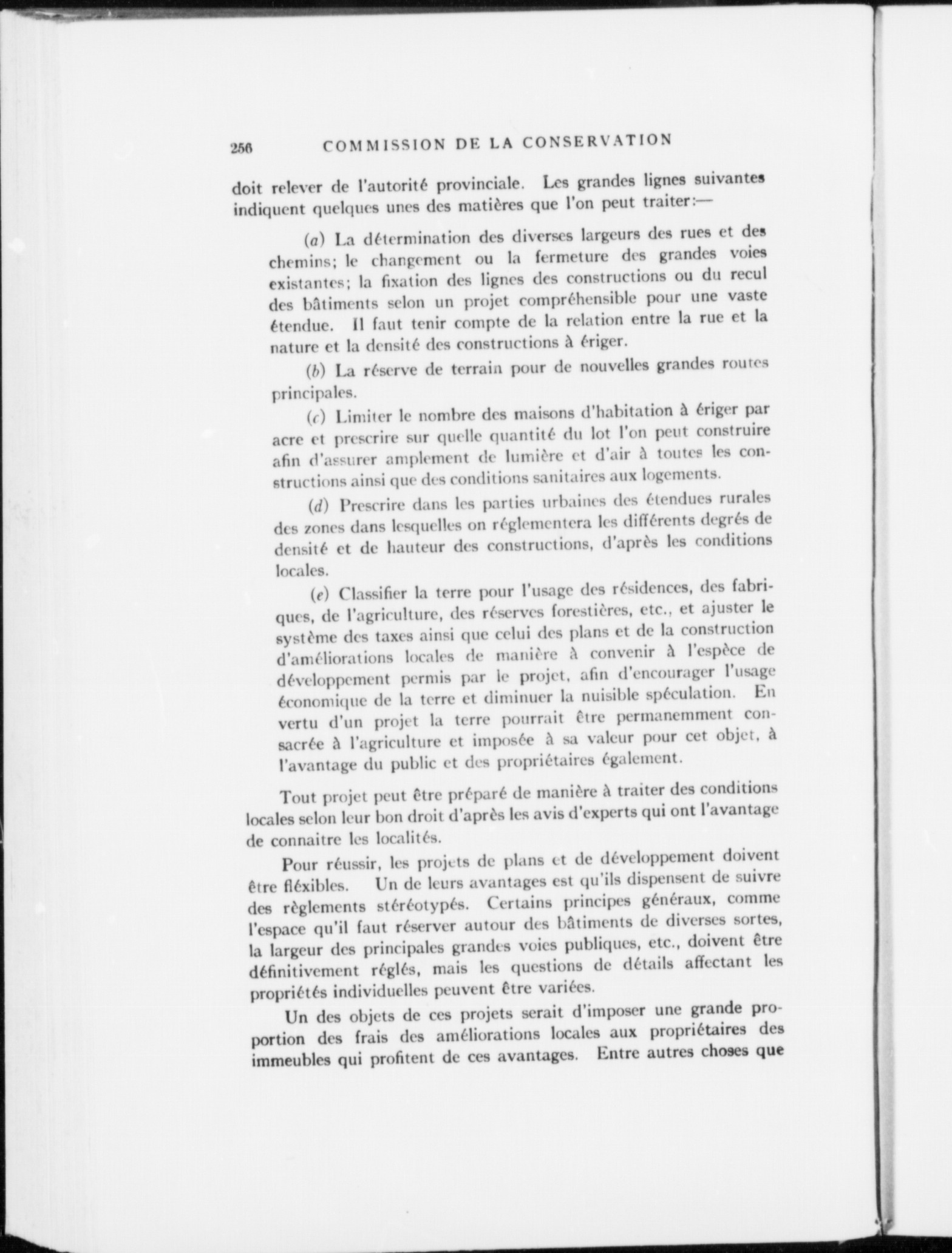 256 COMMISSION DE LA CONSERVATION

doit relever de l'autorité provinciale. Les grandes lignes suivantes indiquent quelques unes des matières que l'on peut traiter:—

(a) La détermination des diverses largeurs des rues et des chemins; le changement ou la fermeture des grandes voies existantes; la fixation des lignes des constructions ou du recul des bâtiments selon un projet compréhensible pour une vaste étendue. Il faut tenir compte de la relation entre la rue et la nature et la densité des constructions à ériger.

(b) La réserve de terrain pour de nouvelles grandes routes principales.

(c) Limiter le nombre des maisons d'habitation à ériger par acre et prescrire sur quelle quantité du lot l'on peut construire afin d'assurer amplement de lumière et d'air à toutes les constructions ainsi que des conditions sanitaires aux logements.

(d) Prescrire dans les parties urbaines des étendues rurales des zones dans lesquelles on réglementera les différents degrés de densité et de hauteur des constructions, d'après les conditions locales.

(e) Classifier la terre pour l'usage des résidences, des fabriques, de l'agriculture, des réserves forestières, etc., et ajuster le système des taxes ainsi que celui des plans et de la construction d'améliorations locales de manière à convenir à l'espèce de développement permis par le projet, afin d'encourager l'usage économique de la terre et diminuer la nuisible spéculation. En vertu d'un projet la terre pourrait être permanemment consacrée à l'agriculture et imposée à sa valeur pour cet objet, à l'avantage du public et des propriétaires également.

Tout projet peut être préparé de manière à traiter des conditions locales selon leur bon droit d'après les avis d'experts qui ont l'avantage de connaitre les localités.

Pour réussir, les projets de plans et de développement doivent être fléxibles. Un de leurs avantages est qu'ils dispensent de suivre des règlements stéréotypés. Certains principes généraux, comme l'espace qu'il faut réserver autour des bâtiments de diverses sortes, la largeur des principales grandes voies publiques, etc., doivent être définitivement réglés, mais les questions de détails affectant les propriétés individuelles peuvent être variées.

Un des objets de ces projets serait d'imposer une grande proportion des frais des améliorations locales aux propriétaires des immeubles qui profitent de ces avantages. Entre autres choses que